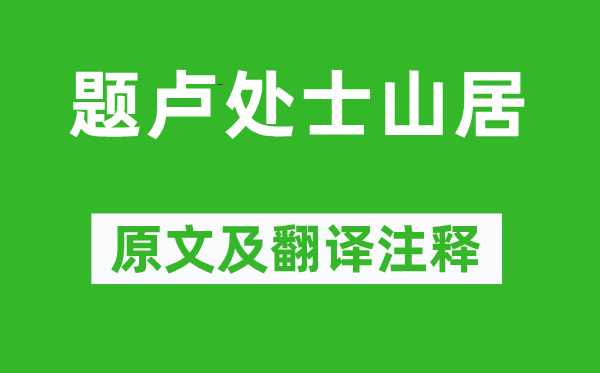 题卢处士山居

原文及翻译注释